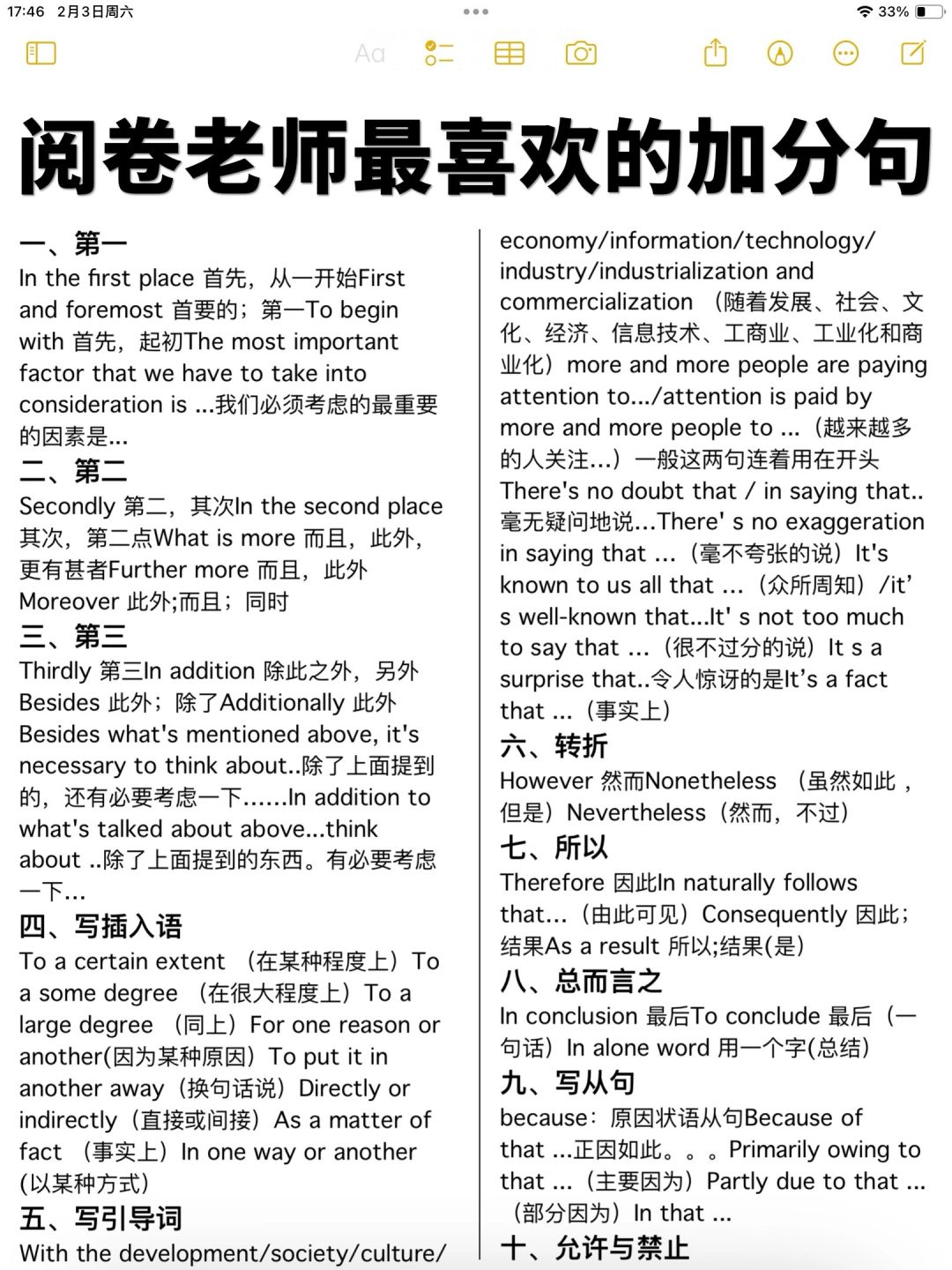 17:46 2月3日周六

33%

Aa

阅卷老师最喜欢的加分句

一、第一
In the first place 首先，从一开始First and foremost 首要的；第一To begin with 首先，起初The most important factor that we have to take into consideration is ...我们必须考虑的最重要的因素是...

二、第二
Secondly 第二，其次In the second place 其次，第二点What is more 而且，此外，更有甚者Further more 而且，此外 Moreover 此外;而且；同时

三、第三
Thirdly 第三In addition 除此之外，另外 Besides 此外；除了Additionally 此外 Besides what's mentioned above, it's necessary to think about..除了上面提到的，还有必要考虑一下......In addition to what's talked about above...think about ..除了上面提到的东西。有必要考虑一下...

四、写插入语
To a certain extent （在某种程度上）To a some degree （在很大程度上）To a large degree （同上）For one reason or another(因为某种原因）To put it in another away（换句话说）Directly or indirectly（直接或间接）As a matter of fact （事实上）In one way or another (以某种方式)

五、写引导词
With the development/society/culture/ economy/information/technology/ industry/industrialization and commercialization （随着发展、社会、文化、经济、信息技术、工商业、工业化和商业化）more and more people are paying attention to.../attention is paid by more and more people to ...（越来越多的人关注...）一般这两句连着用在开头 There's no doubt that / in saying that.. 毫无疑问地说...There' s no exaggeration in saying that ...（毫不夸张的说）It's known to us all that ...（众所周知）/it' s well-known that...It' s not too much to say that ...（很不过分的说）It s a surprise that..令人惊讶的是It's a fact that ...（事实上）

六、转折
However 然而Nonetheless （虽然如此，但是）Nevertheless（然而，不过）

七、所以
Therefore 因此In naturally follows that...（由此可见）Consequently 因此；结果As a result 所以;结果(是)

八、总而言之
In conclusion 最后To conclude 最后（一句话）In alone word 用一个字(总结)

九、写从句
because：原因状语从句Because of that ...正因如此。。。Primarily owing to that ...（主要因为）Partly due to that ...（部分因为）In that ...

十、允许与禁止